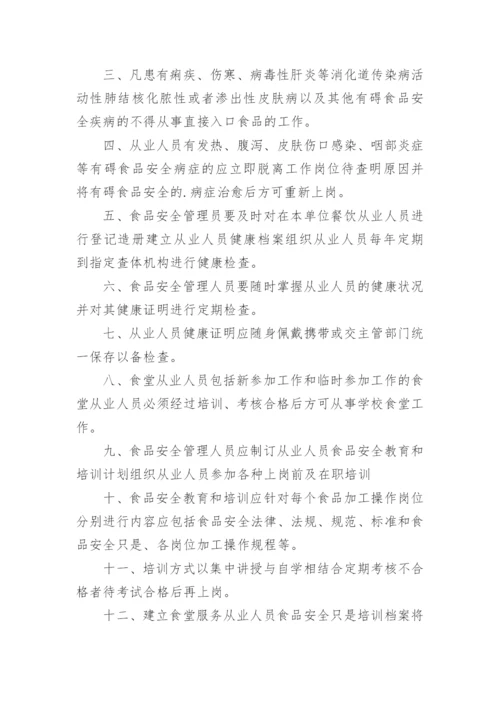 三、凡患有痢疾、伤寒、病毒性肝炎等消化道传染病活动性肺结核化脓性或者渗出性皮肤病以及其他有碍食品安全疾病的不得从事直接入口食品的工作。

四、从业人员有发热、腹泻、皮肤伤口感染、咽部炎症等有碍食品安全病症的应立即脱离工作岗位待查明原因并将有碍食品安全的.病症治愈后方可重新上岗。

五、食品安全管理员要及时对在本单位餐饮从业人员进行登记造册建立从业人员健康档案组织从业人员每年定期到指定查体机构进行健康检查。

六、食品安全管理人员要随时掌握从业人员的健康状况并对其健康证明进行定期检查。

七、从业人员健康证明应随身佩戴携带或交主管部门统一保存以备检查。

八、食堂从业人员包括新参加工作和临时参加工作的食堂从业人员必须经过培训、考核合格后方可从事学校食堂工作。

九、食品安全管理人员应制订从业人员食品安全教育和培训计划组织从业人员参加各种上岗前及在职培训

十、食品安全教育和培训应针对每个食品加工操作岗位分别进行内容应包括食品安全法律、法规、规范、标准和食品安全只是、各岗位加工操作规程等。

十一、培训方式以集中讲授与自学相结合定期考核不合格者待考试合格后再上岗。

十二、建立食堂服务从业人员食品安全只是培训档案将